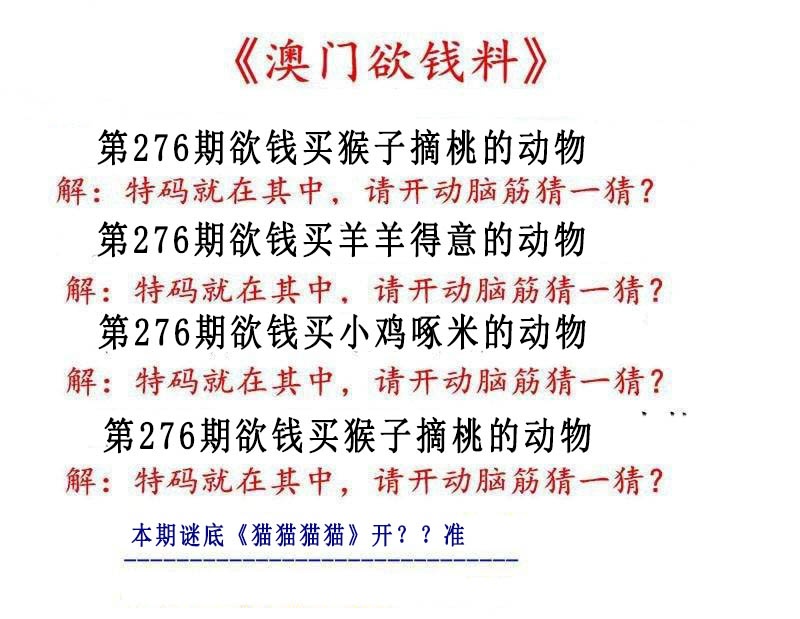 《澳门欲钱料》

第276期欲钱买猴子摘桃的动物

解：特码就在其中，请开动脑筋猜一猜？

第276期欲钱买羊羊得意的动物

解：特码就在其中，请开动脑筋猜一猜？

第276期欲钱买小鸡啄米的动物

解：特码就在其中，请开动脑筋猜一猜？

第276期欲钱买猴子摘桃的动物

解：特码就在其中，请开动脑筋猜一猜？

本期谜底《猫猫猫猫》开？？准